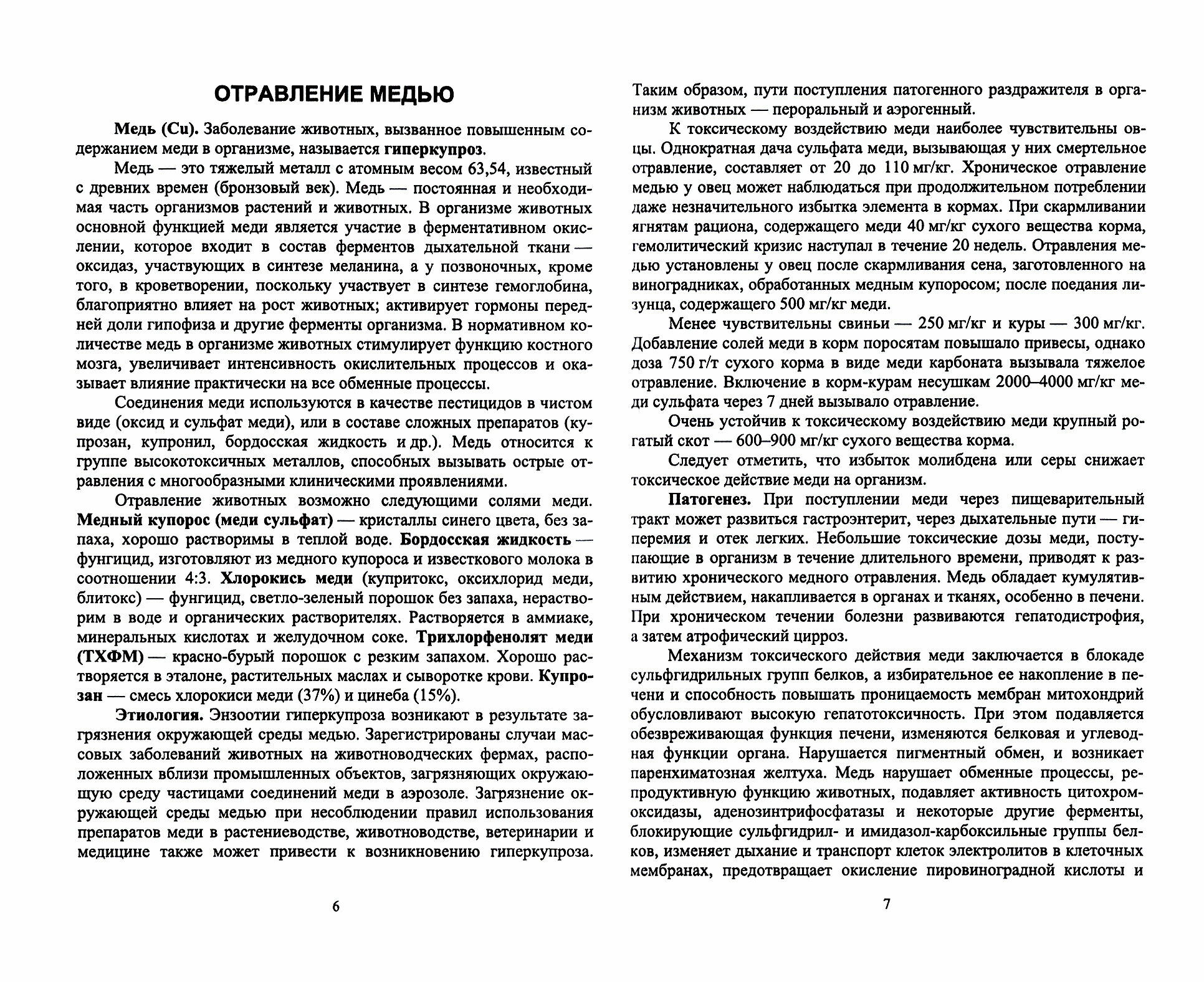 ОТРАВЛЕНИЕ МЕДЬЮ

Медь (Cu). Заболевание животных, вызванное повышенным содержанием меди в организме, называется гиперкупроз.

Медь — это тяжелый металл с атомным весом 63,54, известный с древних времен (бронзовый век). Медь — постоянная и необходимая часть организмов растений и животных. В организме животных основной функцией меди является участие в ферментативном окислении, которое входит в состав ферментов дыхательной ткани — оксидаз, участвующих в синтезе меланина, а у позвоночных, кроме того, в кроветворении, поскольку участвует в синтезе гемоглобина, благоприятно влияет на рост животных; активирует гормоны передней доли гипофиза и другие ферменты организма. В нормативном количестве медь в организме животных стимулирует функцию костного мозга, увеличивает интенсивность окислительных процессов и оказывает влияние практически на все обменные процессы.

Соединения меди используются в качестве пестицидов в чистом виде (оксид и сульфат меди), или в составе сложных препаратов (купрозан, купронил, бордосская жидкость и др.). Медь относится к группе высокотоксичных металлов, способных вызывать острые отравления с многообразными клиническими проявлениями.

Отравление животных возможно следующими солями меди. Медный купорос (меди сульфат) — кристаллы синего цвета, без запаха, хорошо растворимы в теплой воде. Бордосская жидкость — фунгицид, изготовляют из медного купороса и известкового молока в соотношении 4:3. Хлорокись меди (купритокс, оксихлорид меди, блитокс) — фунгицид, светло-зеленый порошок без запаха, нерастворим в воде и органических растворителях. Растворяется в аммиаке, минеральных кислотах и желудочном соке. Трихлорфенолят меди (ТХФМ) — красно-бурый порошок с резким запахом. Хорошо растворяется в эталоне, растительных маслах и сыворотке крови. Купрозан — смесь хлорокиси меди (37%) и цинеба (15%).

Этиология. Энзоотии гиперкупроза возникают в результате загрязнения окружающей среды медью. Зарегистрированы случаи массовых заболеваний животных на животноводческих фермах, расположенных вблизи промышленных объектов, загрязняющих окружающую среду частицами соединений меди в аэрозоле. Загрязнение окружающей среды медью при несоблюдении правил использования препаратов меди в растениеводстве, животноводстве, ветеринарии и медицине также может привести к возникновению гиперкупроза.

6

Таким образом, пути поступления патогенного раздражителя в организм животных — пероральный и аэрогенный.

К токсическому воздействию меди наиболее чувствительны овцы. Однократная дача сульфата меди, вызывающая у них смертельное отравление, составляет от 20 до 110 мг/кг. Хроническое отравление медью у овец может наблюдаться при продолжительном потреблении даже незначительного избытка элемента в кормах. При скармливании ягнятам рациона, содержащего меди 40 мг/кг сухого вещества корма, гемолитический кризис наступал в течение 20 недель. Отравления медью установлены у овец после скармливания сена, заготовленного на виноградниках, обработанных медным купоросом; после поедания лизунца, содержащего 500 мг/кг меди.

Менее чувствительны свиньи — 250 мг/кг и куры — 300 мг/кг. Добавление солей меди в корм поросятам повышало привесы, однако доза 750 г/т сухого корма в виде меди карбоната вызывала тяжелое отравление. Включение в корм-курам несушкам 2000–4000 мг/кг меди сульфата через 7 дней вызывало отравление.

Очень устойчив к токсическому воздействию меди крупный рогатый скот — 600–900 мг/кг сухого вещества корма.

Следует отметить, что избыток молибдена или серы снижает токсическое действие меди на организм.

Патогенез. При поступлении меди через пищеварительный тракт может развиться гастроэнтерит, через дыхательные пути — гиперемия и отек легких. Небольшие токсические дозы меди, поступающие в организм в течение длительного времени, приводят к развитию хронического медного отравления. Медь обладает кумулятивным действием, накапливается в органах и тканях, особенно в печени. При хроническом течении болезни развиваются гепатодистрофия, а затем атрофический цирроз.

Механизм токсического действия меди заключается в блокаде сульфгидрильных групп белков, а избирательное ее накопление в печени и способность повышать проницаемость мембран митохондрий обусловливают высокую гепатотоксичность. При этом подавляется обезвреживающая функция печени, изменяются белковая и углеводная функции органа. Нарушается пигментный обмен, и возникает паренхиматозная желтуха. Медь нарушает обменные процессы, репродуктивную функцию животных, подавляет активность цитохромоксидазы, аденозинтрифосфатазы и некоторые другие ферменты, блокирующие сульфгидрил- и имидазол-карбоксильные группы белков, изменяет дыхание и транспорт клеток электролитов в клеточных мембранах, предотвращает окисление пировиноградной кислоты и

7